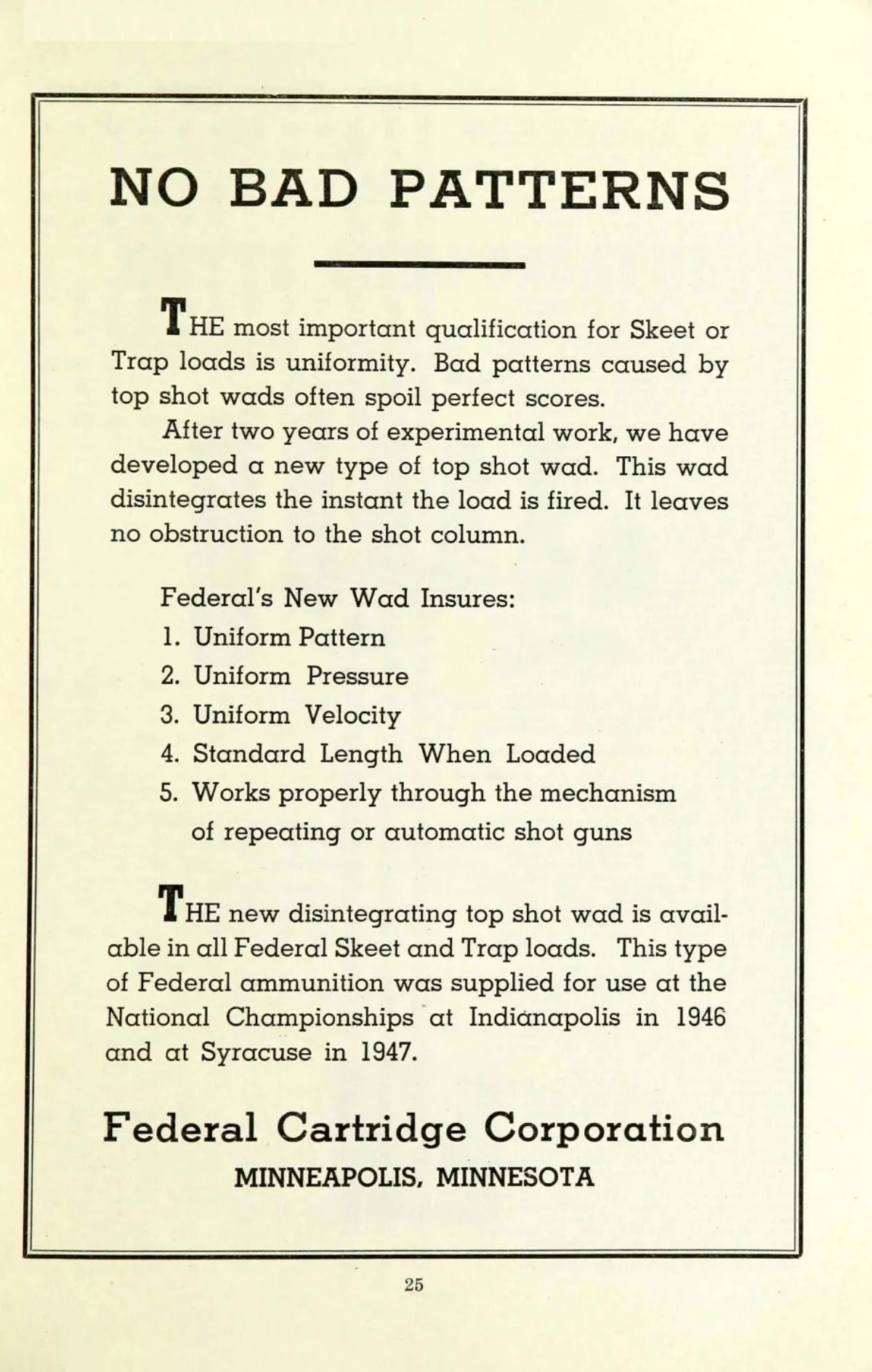 NO BAD PATTERNS

THE most important qualification for Skeet or Trap loads is uniformity. Bad patterns caused by top shot wads often spoil perfect scores.

After two years of experimental work, we have developed a new type of top shot wad. This wad disintegrates the instant the load is fired. It leaves no obstruction to the shot column.

Federal's New Wad Insures:
1. Uniform Pattern
2. Uniform Pressure
3. Uniform Velocity
4. Standard Length When Loaded
5. Works properly through the mechanism of repeating or automatic shot guns

THE new disintegrating top shot wad is available in all Federal Skeet and Trap loads. This type of Federal ammunition was supplied for use at the National Championships at Indianapolis in 1946 and at Syracuse in 1947.

Federal Cartridge Corporation
MINNEAPOLIS, MINNESOTA

25